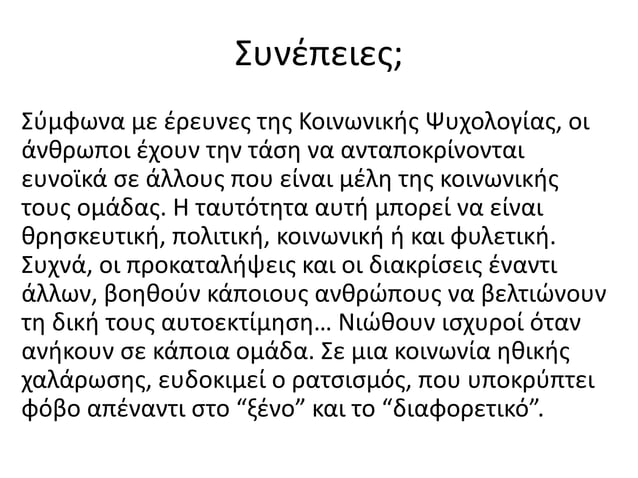 Συνέπειες;

Σύμφωνα με έρευνες της Κοινωνικής Ψυχολογίας, οι άνθρωποι έχουν την τάση να ανταποκρίνονται ευνοϊκά σε άλλους που είναι μέλη της κοινωνικής τους ομάδας. Η ταυτότητα αυτή μπορεί να είναι θρησκευτική, πολιτική, κοινωνική ή και φυλετική. Συχνά, οι προκαταλήψεις και οι διακρίσεις έναντι άλλων, βοηθούν κάποιους ανθρώπους να βελτιώνουν τη δική τους αυτοεκτίμηση… Νιώθουν ισχυροί όταν ανήκουν σε κάποια ομάδα. Σε μια κοινωνία ηθικής χαλάρωσης, ευδοκιμεί ο ρατσισμός, που υποκρύπτει φόβο απέναντι στο “ξένο” και το “διαφορετικό”.